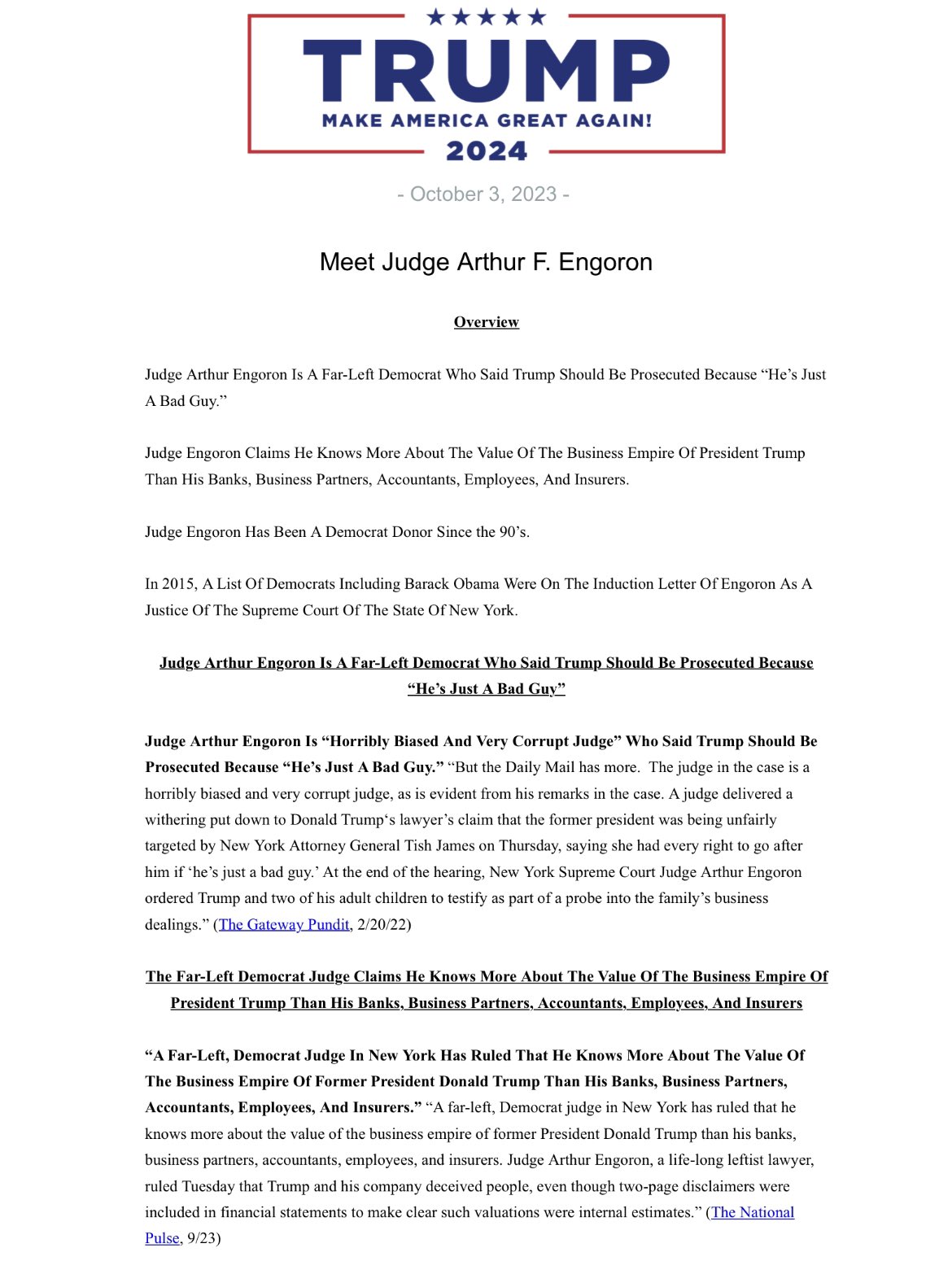 ★★★★★
TRUMP
MAKE AMERICA GREAT AGAIN!
2024

- October 3, 2023 -

Meet Judge Arthur F. Engoron

Overview

Judge Arthur Engoron Is A Far-Left Democrat Who Said Trump Should Be Prosecuted Because “He’s Just A Bad Guy.”

Judge Engoron Claims He Knows More About The Value Of The Business Empire Of President Trump Than His Banks, Business Partners, Accountants, Employees, And Insurers.

Judge Engoron Has Been A Democrat Donor Since the 90’s.

In 2015, A List Of Democrats Including Barack Obama Were On The Induction Letter Of Engoron As A Justice Of The Supreme Court Of The State Of New York.

Judge Arthur Engoron Is A Far-Left Democrat Who Said Trump Should Be Prosecuted Because “He’s Just A Bad Guy”

Judge Arthur Engoron Is “Horribly Biased And Very Corrupt Judge” Who Said Trump Should Be Prosecuted Because “He’s Just A Bad Guy.” “But the Daily Mail has more. The judge in the case is a horribly biased and very corrupt judge, as is evident from his remarks in the case. A judge delivered a withering put down to Donald Trump‘s lawyer’s claim that the former president was being unfairly targeted by New York Attorney General Tish James on Thursday, saying she had every right to go after him if ‘he’s just a bad guy.’ At the end of the hearing, New York Supreme Court Judge Arthur Engoron ordered Trump and two of his adult children to testify as part of a probe into the family’s business dealings.” (The Gateway Pundit, 2/20/22)

The Far-Left Democrat Judge Claims He Knows More About The Value Of The Business Empire Of President Trump Than His Banks, Business Partners, Accountants, Employees, And Insurers

“A Far-Left, Democrat Judge In New York Has Ruled That He Knows More About The Value Of The Business Empire Of Former President Donald Trump Than His Banks, Business Partners, Accountants, Employees, And Insurers.” “A far-left, Democrat judge in New York has ruled that he knows more about the value of the business empire of former President Donald Trump than his banks, business partners, accountants, employees, and insurers. Judge Arthur Engoron, a life-long leftist lawyer, ruled Tuesday that Trump and his company deceived people, even though two-page disclaimers were included in financial statements to make clear such valuations were internal estimates.” (The National Pulse, 9/23)